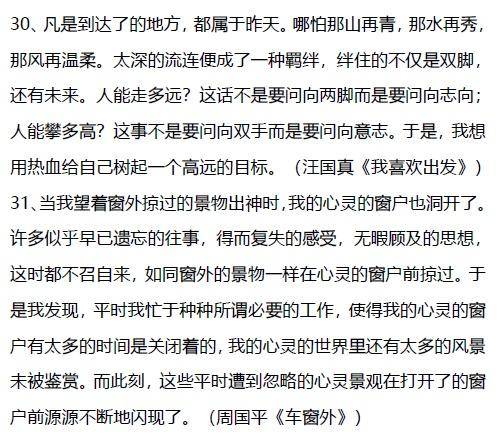 30、凡是到达了的地方，都属于昨天。哪怕那山再青，那水再秀，那风再温柔。太深的流连便成了一种羁绊，绊住的不仅是双脚，还有未来。人能走多远？这话不是要问向两脚而是要问向志向；人能攀多高？这事不是要问向双手而是要问向意志。于是，我想用热血给自己树起一个高远的目标。（汪国真《我喜欢出发》）

31、当我望着窗外掠过的景物出神时，我的心灵的窗户也洞开了。许多似乎早已遗忘的往事，得而复失的感受，无暇顾及的思想，这时都不召自来，如同窗外的景物一样在心灵的窗户前掠过。于是我发现，平时我忙于种种所谓必要的工作，使得我的心灵的窗户有太多的时间是关闭着的，我的心灵的世界里还有太多的风景未被鉴赏。而此刻，这些平时遭到忽略的心灵景观在打开了的窗户前源源不断地闪现了。（周国平《车窗外》）